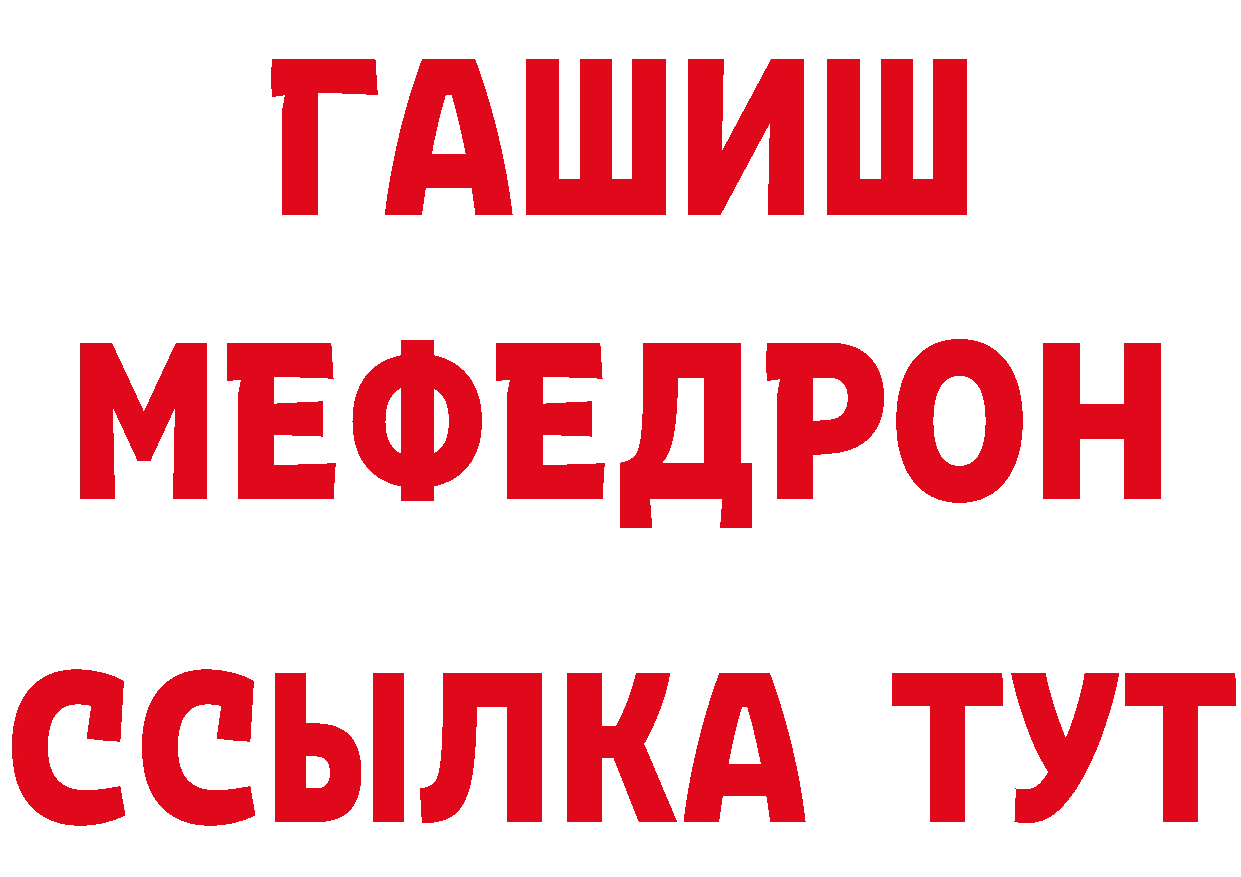 ГАШИШ
МЕФЕДРОН
ССЫЛКА ТУТ